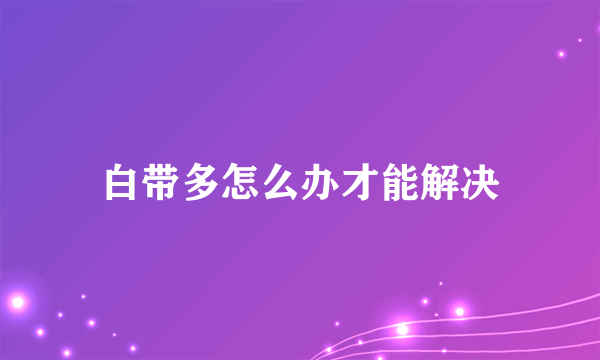 白带多怎么办才能解决